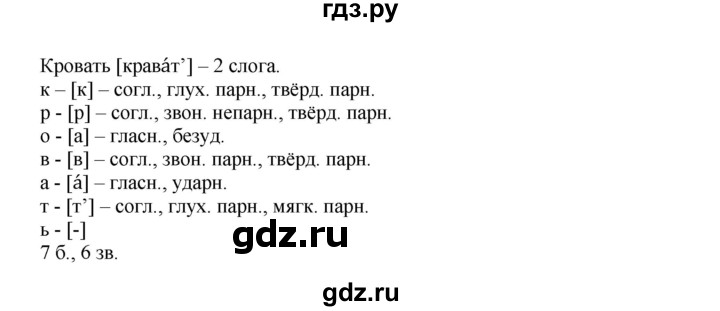 гдз.ру

Кровать [крава́т’] – 2 слога.
к – [к] – согл., глух. парн., твёрд. парн.
р - [р] – согл., звон. непарн., твёрд. парн.
о - [а] – гласн., безуд.
в - [в] – согл., звон. парн., твёрд. парн.
а - [а́] – гласн., ударн.
т - [т’] – согл., глух. парн., мягк. парн.
ь - [-]
7 б., 6 зв.

gdz.ru

gdz.ru